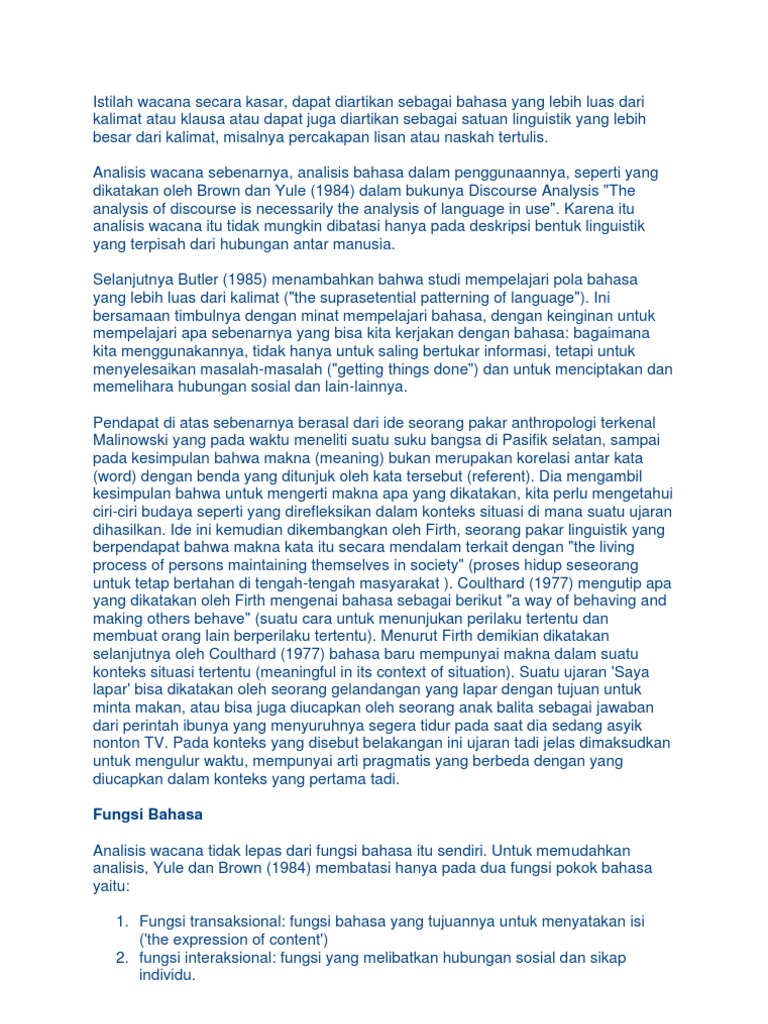 Istilah wacana secara kasar, dapat diartikan sebagai bahasa yang lebih luas dari kalimat atau klausa atau dapat juga diartikan sebagai satuan linguistik yang lebih besar dari kalimat, misalnya percakapan lisan atau naskah tertulis.

Analisis wacana sebenarnya, analisis bahasa dalam penggunaannya, seperti yang dikatakan oleh Brown dan Yule (1984) dalam bukunya Discourse Analysis "The analysis of discourse is necessarily the analysis of language in use". Karena itu analisis wacana itu tidak mungkin dibatasi hanya pada deskripsi bentuk linguistik yang terpisah dari hubungan antar manusia.

Selanjutnya Butler (1985) menambahkan bahwa studi mempelajari pola bahasa yang lebih luas dari kalimat ("the suprasetential patterning of language"). Ini bersamaan timbulnya dengan minat mempelajari bahasa, dengan keinginan untuk mempelajari apa sebenarnya yang bisa kita kerjakan dengan bahasa: bagaimana kita menggunakannya, tidak hanya untuk saling bertukar informasi, tetapi untuk menyelesaikan masalah-masalah ("getting things done") dan untuk menciptakan dan memelihara hubungan sosial dan lain-lainnya.

Pendapat di atas sebenarnya berasal dari ide seorang pakar anthropologi terkenal Malinowski yang pada waktu meneliti suatu suku bangsa di Pasifik selatan, sampai pada kesimpulan bahwa makna (meaning) bukan merupakan korelasi antar kata (word) dengan benda yang ditunjuk oleh kata tersebut (referent). Dia mengambil kesimpulan bahwa untuk mengerti makna apa yang dikatakan, kita perlu mengetahui ciri-ciri budaya seperti yang direfleksikan dalam konteks situasi di mana suatu ujaran dihasilkan. Ide ini kemudian dikembangkan oleh Firth, seorang pakar linguistik yang berpendapat bahwa makna kata itu secara mendalam terkait dengan "the living process of persons maintaining themselves in society" (proses hidup seseorang untuk tetap bertahan di tengah-tengah masyarakat ). Coulthard (1977) mengutip apa yang dikatakan oleh Firth mengenai bahasa sebagai berikut "a way of behaving and making others behave" (suatu cara untuk menunjukan perilaku tertentu dan membuat orang lain berperilaku tertentu). Menurut Firth demikian dikatakan selanjutnya oleh Coulthard (1977) bahasa baru mempunyai makna dalam suatu konteks situasi tertentu (meaningful in its context of situation). Suatu ujaran 'Saya lapar' bisa dikatakan oleh seorang gelandangan yang lapar dengan tujuan untuk minta makan, atau bisa juga diucapkan oleh seorang anak balita sebagai jawaban dari perintah ibunya yang menyuruhnya segera tidur pada saat dia sedang asyik nonton TV. Pada konteks yang disebut belakangan ini ujaran tadi jelas dimaksudkan untuk mengulur waktu, mempunyai arti pragmatis yang berbeda dengan yang diucapkan dalam konteks yang pertama tadi.

Fungsi Bahasa

Analisis wacana tidak lepas dari fungsi bahasa itu sendiri. Untuk memudahkan analisis, Yule dan Brown (1984) membatasi hanya pada dua fungsi pokok bahasa yaitu:

1. Fungsi transaksional: fungsi bahasa yang tujuannya untuk menyatakan isi ('the expression of content')
2. fungsi interaksional: fungsi yang melibatkan hubungan sosial dan sikap individu.